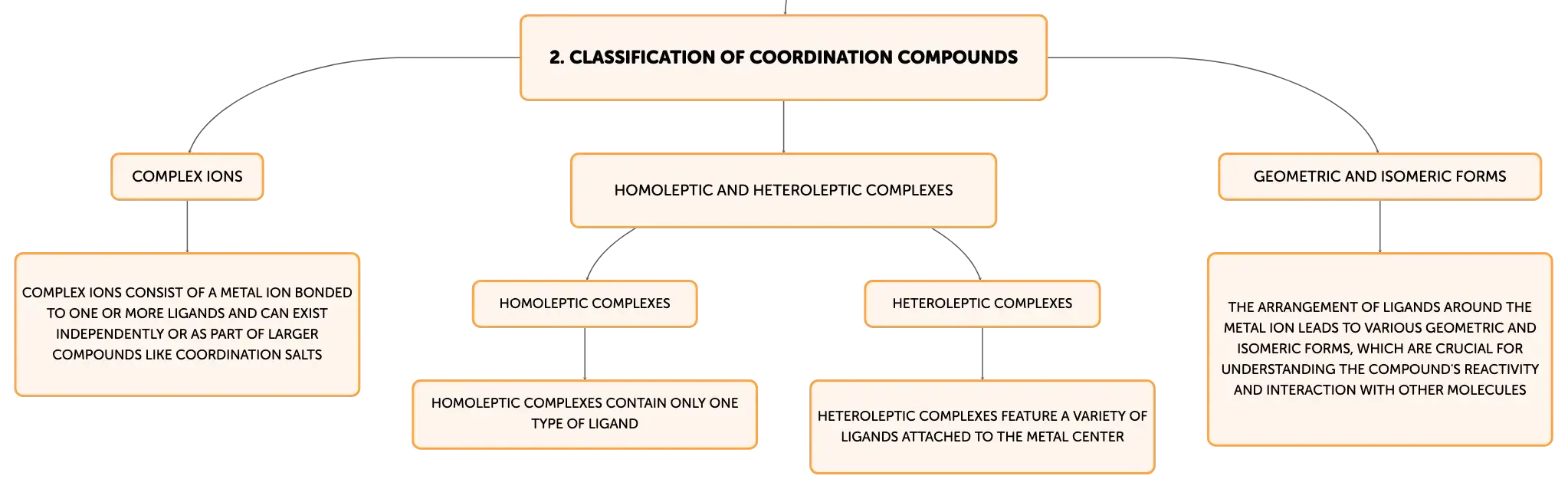 2. CLASSIFICATION OF COORDINATION COMPOUNDS

COMPLEX IONS

COMPLEX IONS CONSIST OF A METAL ION BONDED TO ONE OR MORE LIGANDS AND CAN EXIST INDEPENDENTLY OR AS PART OF LARGER COMPOUNDS LIKE COORDINATION SALTS

HOMOLEPTIC AND HETEROLEPTIC COMPLEXES

HOMOLEPTIC COMPLEXES

HOMOLEPTIC COMPLEXES CONTAIN ONLY ONE TYPE OF LIGAND

HETEROLEPTIC COMPLEXES

HETEROLEPTIC COMPLEXES FEATURE A VARIETY OF LIGANDS ATTACHED TO THE METAL CENTER

GEOMETRIC AND ISOMERIC FORMS

THE ARRANGEMENT OF LIGANDS AROUND THE METAL ION LEADS TO VARIOUS GEOMETRIC AND ISOMERIC FORMS, WHICH ARE CRUCIAL FOR UNDERSTANDING THE COMPOUND'S REACTIVITY AND INTERACTION WITH OTHER MOLECULES